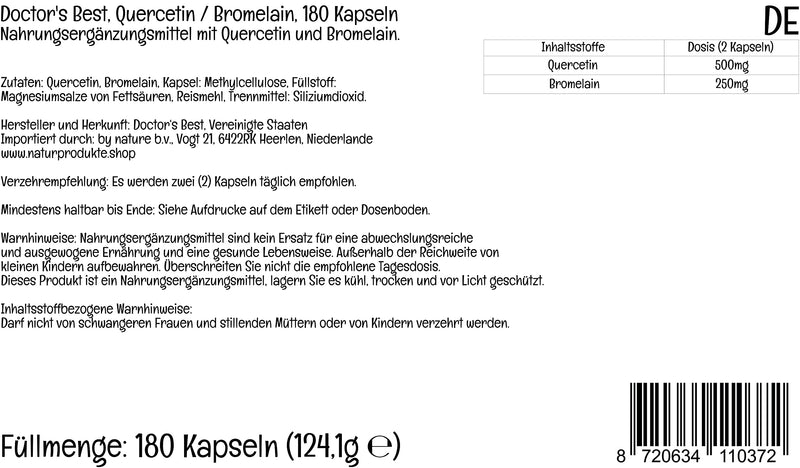 Doctor's Best, Quercetin / Bromelain, 180 Kapseln
Nahrungsergänzungsmittel mit Quercetin und Bromelain.

DE

| Inhaltsstoffe | Dosis (2 Kapseln) |
|---|---|
| Quercetin | 500mg |
| Bromelain | 250mg |

Zutaten: Quercetin, Bromelain, Kapsel: Methylcellulose, Füllstoff: Magnesiumsalze von Fettsäuren, Reismehl, Trennmittel: Siliziumdioxid.

Hersteller und Herkunft: Doctor's Best, Vereinigte Staaten
Importiert durch: by nature b.v., Vogt 21, 6422RK Heerlen, Niederlande
www.naturprodukte.shop

Verzehrempfehlung: Es werden zwei (2) Kapseln täglich empfohlen.

Mindestens haltbar bis Ende: Siehe Aufdrucke auf dem Etikett oder Dosenboden.

Warnhinweise: Nahrungsergänzungsmittel sind kein Ersatz für eine abwechslungsreiche und ausgewogene Ernährung und eine gesunde Lebensweise. Außerhalb der Reichweite von kleinen Kindern aufbewahren. Überschreiten Sie nicht die empfohlene Tagesdosis.
Dieses Produkt ist ein Nahrungsergänzungsmittel, lagern Sie es kühl, trocken und vor Licht geschützt.

Inhaltsstoffbezogene Warnhinweise:
Darf nicht von schwangeren Frauen und stillenden Müttern oder von Kindern verzehrt werden.

Füllmenge: 180 Kapseln (124,1g ℮)

8 720634 110372